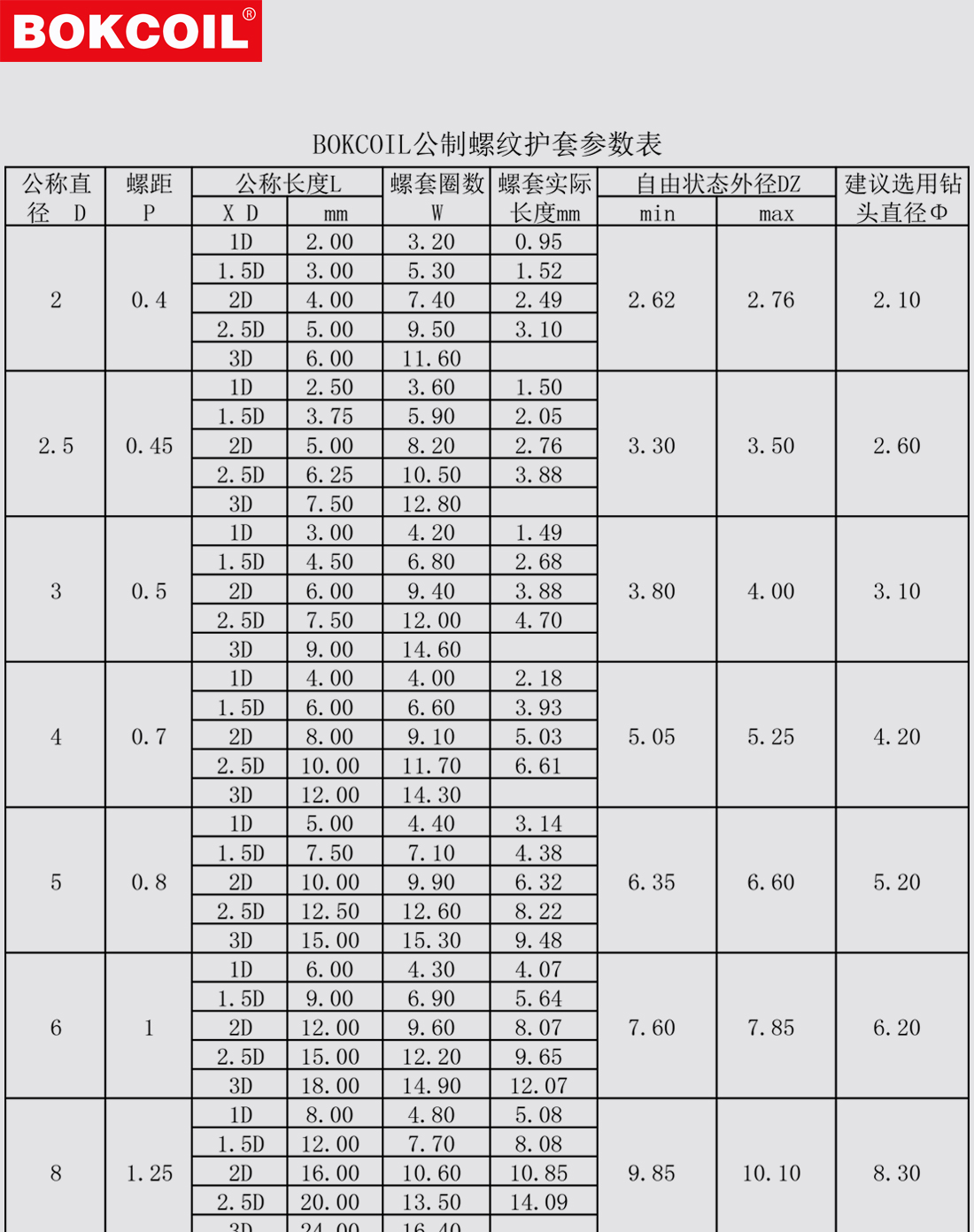 BOKCOIL®

BOKCOIL公制螺纹护套参数表

| 公称直径 D | 螺距 P | 公称长度L X D | 公称长度L mm | 螺套圈数 W | 螺套实际长度mm | 自由状态外径DZ min | 自由状态外径DZ max | 建议选用钻头直径Φ |
|---|---|---|---|---|---|---|---|---|
| 2 | 0.4 | 1D | 2.00 | 3.20 | 0.95 | 2.62 | 2.76 | 2.10 |
| | | 1.5D | 3.00 | 5.30 | 1.52 | | | |
| | | 2D | 4.00 | 7.40 | 2.49 | | | |
| | | 2.5D | 5.00 | 9.50 | 3.10 | | | |
| | | 3D | 6.00 | 11.60 | | | | |
| 2.5 | 0.45 | 1D | 2.50 | 3.60 | 1.50 | 3.30 | 3.50 | 2.60 |
| | | 1.5D | 3.75 | 5.90 | 2.05 | | | |
| | | 2D | 5.00 | 8.20 | 2.76 | | | |
| | | 2.5D | 6.25 | 10.50 | 3.88 | | | |
| | | 3D | 7.50 | 12.80 | | | | |
| 3 | 0.5 | 1D | 3.00 | 4.20 | 1.49 | 3.80 | 4.00 | 3.10 |
| | | 1.5D | 4.50 | 6.80 | 2.68 | | | |
| | | 2D | 6.00 | 9.40 | 3.88 | | | |
| | | 2.5D | 7.50 | 12.00 | 4.70 | | | |
| | | 3D | 9.00 | 14.60 | | | | |
| 4 | 0.7 | 1D | 4.00 | 4.00 | 2.18 | 5.05 | 5.25 | 4.20 |
| | | 1.5D | 6.00 | 6.60 | 3.93 | | | |
| | | 2D | 8.00 | 9.10 | 5.03 | | | |
| | | 2.5D | 10.00 | 11.70 | 6.61 | | | |
| | | 3D | 12.00 | 14.30 | | | | |
| 5 | 0.8 | 1D | 5.00 | 4.40 | 3.14 | 6.35 | 6.60 | 5.20 |
| | | 1.5D | 7.50 | 7.10 | 4.38 | | | |
| | | 2D | 10.00 | 9.90 | 6.32 | | | |
| | | 2.5D | 12.50 | 12.60 | 8.22 | | | |
| | | 3D | 15.00 | 15.30 | 9.48 | | | |
| 6 | 1 | 1D | 6.00 | 4.30 | 4.07 | 7.60 | 7.85 | 6.20 |
| | | 1.5D | 9.00 | 6.90 | 5.64 | | | |
| | | 2D | 12.00 | 9.60 | 8.07 | | | |
| | | 2.5D | 15.00 | 12.20 | 9.65 | | | |
| | | 3D | 18.00 | 14.90 | 12.07 | | | |
| 8 | 1.25 | 1D | 8.00 | 4.80 | 5.08 | 9.85 | 10.10 | 8.30 |
| | | 1.5D | 12.00 | 7.70 | 8.08 | | | |
| | | 2D | 16.00 | 10.60 | 10.85 | | | |
| | | 2.5D | 20.00 | 13.50 | 14.09 | | | |
| | | 3D | 24.00 | 16.40 | | | | |